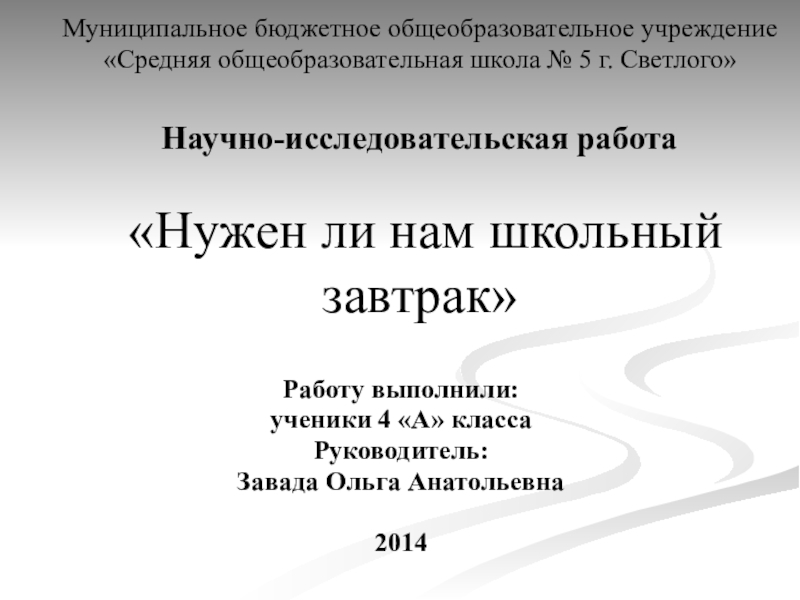 Муниципальное бюджетное общеобразовательное учреждение
«Средняя общеобразовательная школа № 5 г. Светлого»

Научно-исследовательская работа

«Нужен ли нам школьный завтрак»

Работу выполнили:
ученики 4 «А» класса
Руководитель:
Завада Ольга Анатольевна

2014